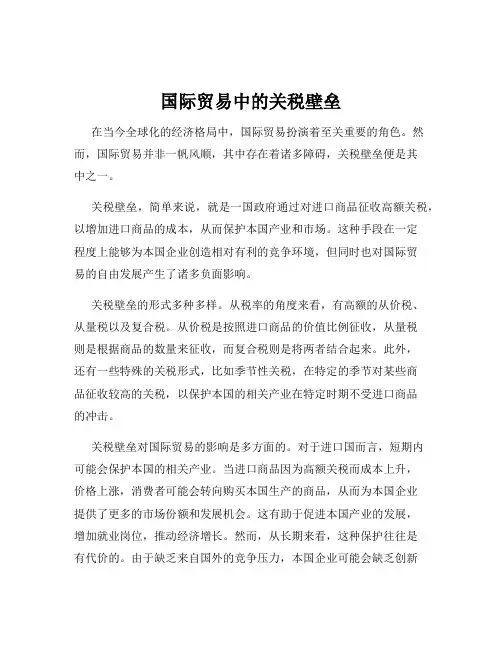 国际贸易中的关税壁垒

在当今全球化的经济格局中，国际贸易扮演着至关重要的角色。然而，国际贸易并非一帆风顺，其中存在着诸多障碍，关税壁垒便是其中之一。

关税壁垒，简单来说，就是一国政府通过对进口商品征收高额关税，以增加进口商品的成本，从而保护本国产业和市场。这种手段在一定程度上能够为本国企业创造相对有利的竞争环境，但同时也对国际贸易的自由发展产生了诸多负面影响。

关税壁垒的形式多种多样。从税率的角度来看，有高额的从价税、从量税以及复合税。从价税是按照进口商品的价值比例征收，从量税则是根据商品的数量来征收，而复合税则是将两者结合起来。此外，还有一些特殊的关税形式，比如季节性关税，在特定的季节对某些商品征收较高的关税，以保护本国的相关产业在特定时期不受进口商品的冲击。

关税壁垒对国际贸易的影响是多方面的。对于进口国而言，短期内可能会保护本国的相关产业。当进口商品因为高额关税而成本上升，价格上涨，消费者可能会转向购买本国生产的商品，从而为本国企业提供了更多的市场份额和发展机会。这有助于促进本国产业的发展，增加就业岗位，推动经济增长。然而，从长期来看，这种保护往往是有代价的。由于缺乏来自国外的竞争压力，本国企业可能会缺乏创新